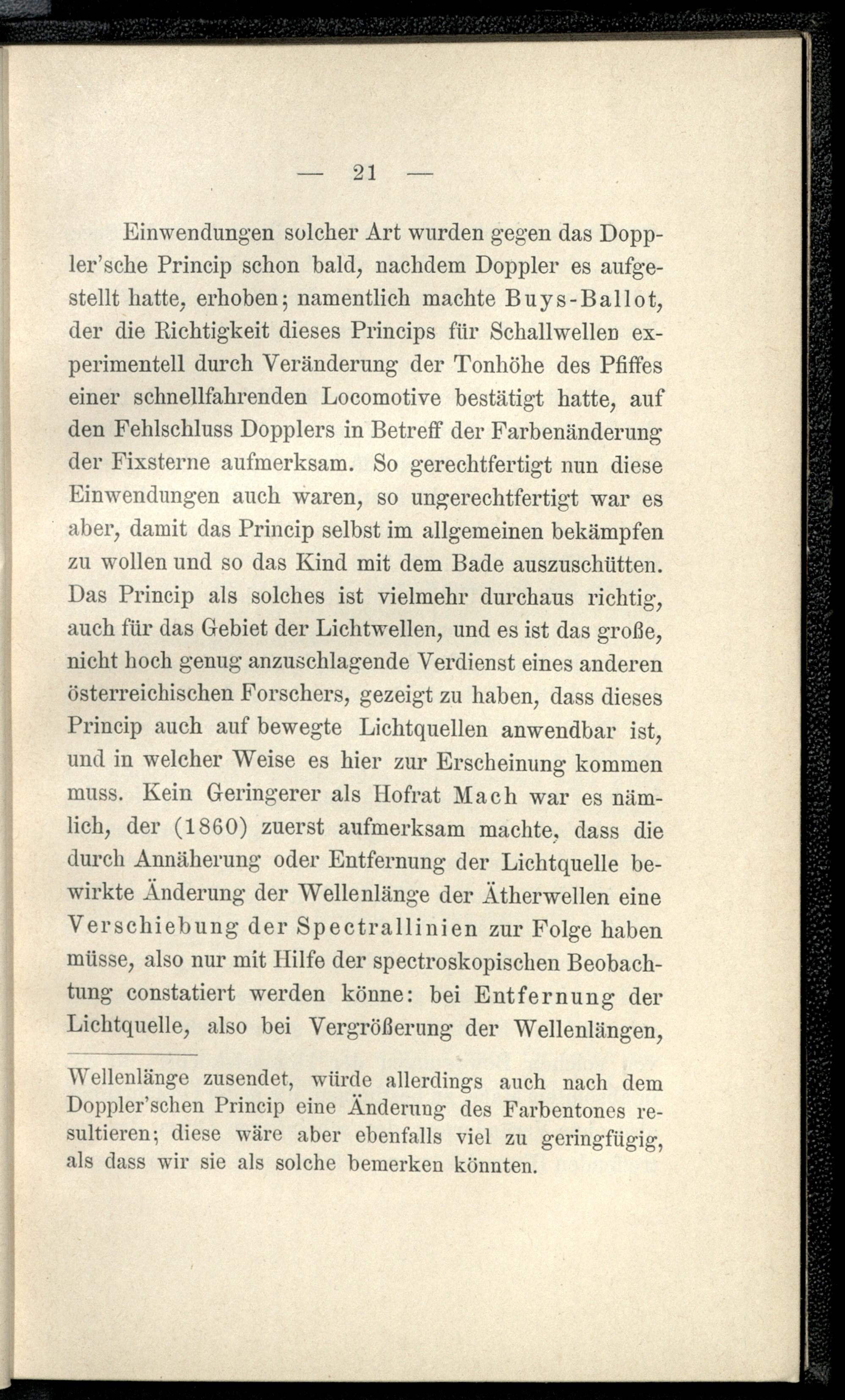 — 21 —

Einwendungen solcher Art wurden gegen das Doppler'sche Princip schon bald, nachdem Doppler es aufgestellt hatte, erhoben; namentlich machte Buys-Ballot, der die Richtigkeit dieses Princips für Schallwellen experimentell durch Veränderung der Tonhöhe des Pfiffes einer schnellfahrenden Locomotive bestätigt hatte, auf den Fehlschluss Dopplers in Betreff der Farbenänderung der Fixsterne aufmerksam. So gerechtfertigt nun diese Einwendungen auch waren, so ungerechtfertigt war es aber, damit das Princip selbst im allgemeinen bekämpfen zu wollen und so das Kind mit dem Bade auszuschütten. Das Princip als solches ist vielmehr durchaus richtig, auch für das Gebiet der Lichtwellen, und es ist das große, nicht hoch genug anzuschlagende Verdienst eines anderen österreichischen Forschers, gezeigt zu haben, dass dieses Princip auch auf bewegte Lichtquellen anwendbar ist, und in welcher Weise es hier zur Erscheinung kommen muss. Kein Geringerer als Hofrat Mach war es nämlich, der (1860) zuerst aufmerksam machte, dass die durch Annäherung oder Entfernung der Lichtquelle bewirkte Änderung der Wellenlänge der Ätherwellen eine Verschiebung der Spectrallinien zur Folge haben müsse, also nur mit Hilfe der spectroskopischen Beobachtung constatiert werden könne: bei Entfernung der Lichtquelle, also bei Vergrößerung der Wellenlängen,

Wellenlänge zusendet, würde allerdings auch nach dem Doppler'schen Princip eine Änderung des Farbentones resultieren; diese wäre aber ebenfalls viel zu geringfügig, als dass wir sie als solche bemerken könnten.